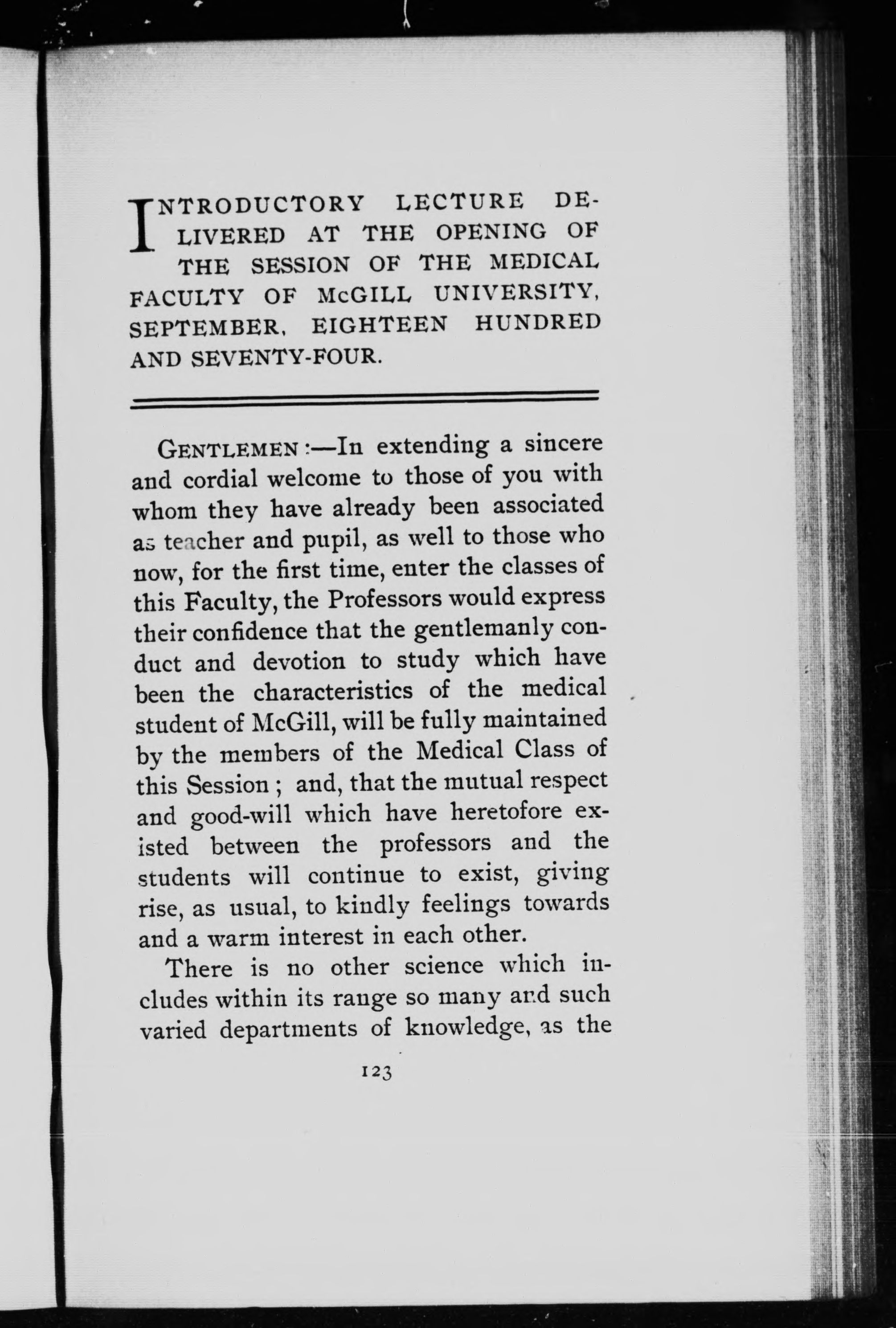 INTRODUCTORY LECTURE DELIVERED AT THE OPENING OF THE SESSION OF THE MEDICAL FACULTY OF McGILL UNIVERSITY, SEPTEMBER, EIGHTEEN HUNDRED AND SEVENTY-FOUR.

GENTLEMEN:—In extending a sincere and cordial welcome to those of you with whom they have already been associated as teacher and pupil, as well to those who now, for the first time, enter the classes of this Faculty, the Professors would express their confidence that the gentlemanly conduct and devotion to study which have been the characteristics of the medical student of McGill, will be fully maintained by the members of the Medical Class of this Session; and, that the mutual respect and good-will which have heretofore existed between the professors and the students will continue to exist, giving rise, as usual, to kindly feelings towards and a warm interest in each other.

There is no other science which includes within its range so many and such varied departments of knowledge, as the

123